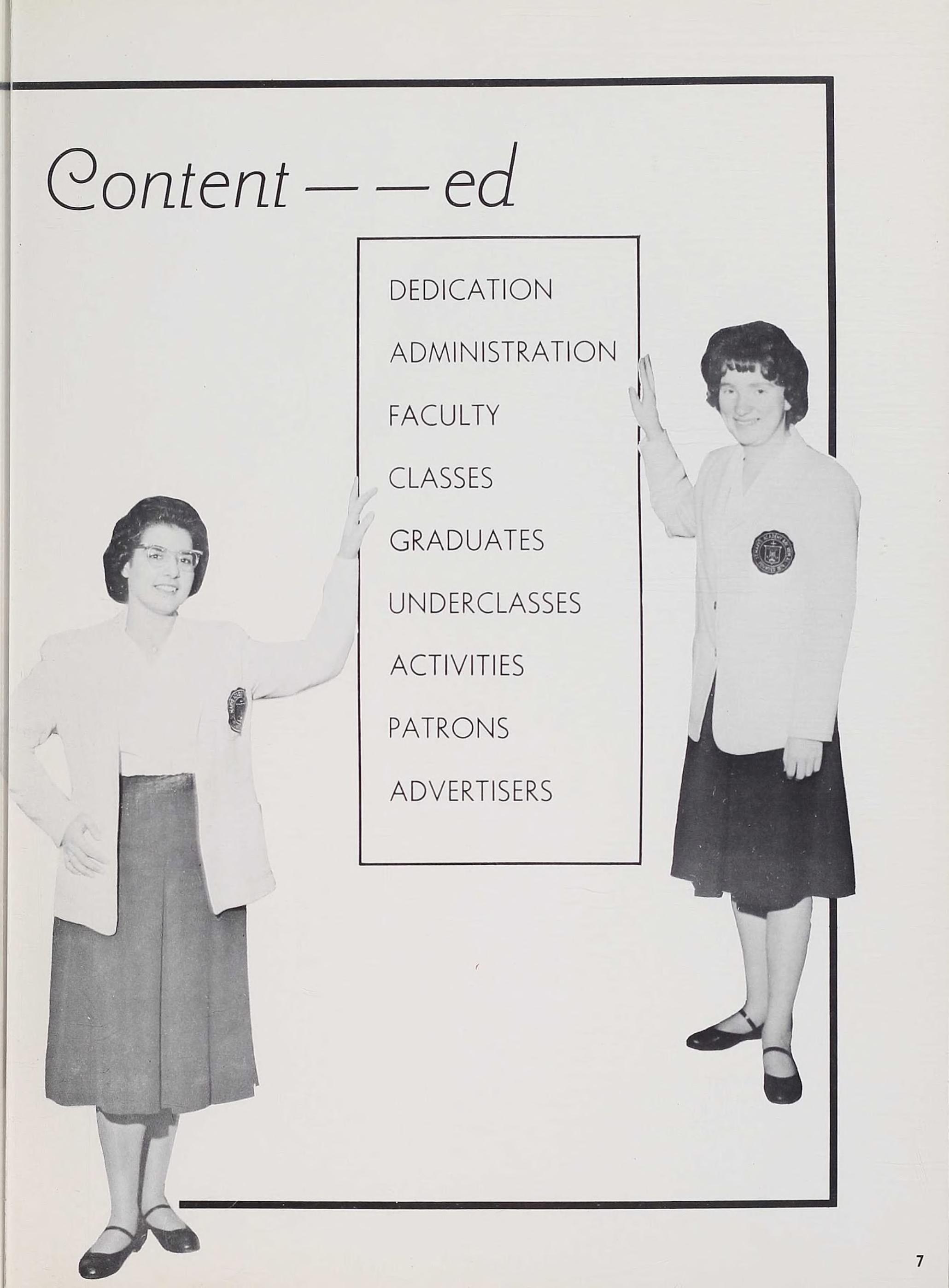 Content — — ed

DEDICATION

ADMINISTRATION

FACULTY

CLASSES

GRADUATES

UNDERCLASSES

ACTIVITIES

PATRONS

ADVERTISERS

7